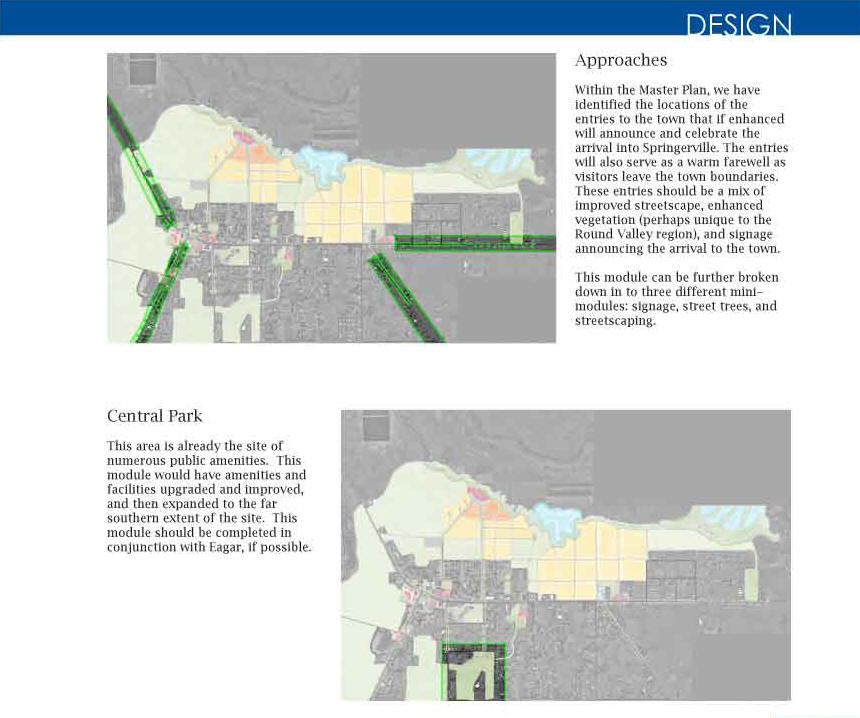 DESIGN

Approaches

Within the Master Plan, we have identified the locations of the entries to the town that if enhanced will announce and celebrate the arrival into Springerville. The entries will also serve as a warm farewell as visitors leave the town boundaries. These entries should be a mix of improved streetscape, enhanced vegetation (perhaps unique to the Round Valley region), and signage announcing the arrival to the town.

This module can be further broken down in to three different mini-modules: signage, street trees, and streetscaping.

Central Park

This area is already the site of numerous public amenities. This module would have amenities and facilities upgraded and improved, and then expanded to the far southern extent of the site. This module should be completed in conjunction with Eagar, if possible.